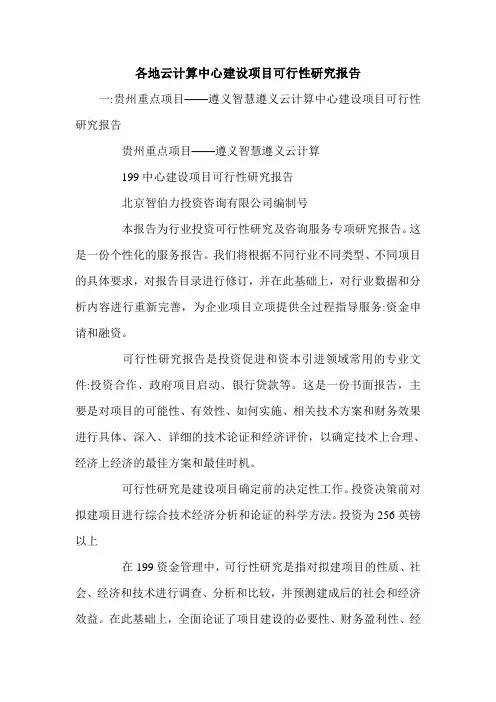 各地云计算中心建设项目可行性研究报告

一:贵州重点项目——遵义智慧遵义云计算中心建设项目可行性研究报告

贵州重点项目——遵义智慧遵义云计算

199 中心建设项目可行性研究报告

北京智伯力投资咨询有限公司编制号

本报告为行业投资可行性研究及咨询服务专项研究报告。这是一份个性化的服务报告。我们将根据不同行业不同类型、不同项目的具体要求，对报告目录进行修订，并在此基础上，对行业数据和分析内容进行重新完善，为企业项目立项提供全过程指导服务:资金申请和融资。

可行性研究报告是投资促进和资本引进领域常用的专业文件:投资合作、政府项目启动、银行贷款等。这是一份书面报告，主要是对项目的可能性、有效性、如何实施、相关技术方案和财务效果进行具体、深入、详细的技术论证和经济评价，以确定技术上合理、经济上经济的最佳方案和最佳时机。

可行性研究是建设项目确定前的决定性工作。投资决策前对拟建项目进行综合技术经济分析和论证的科学方法。投资为 256 英镑以上

在 199 资金管理中，可行性研究是指对拟建项目的性质、社会、经济和技术进行调查、分析和比较，并预测建成后的社会和经济效益。在此基础上，全面论证了项目建设的必要性、财务盈利性、经